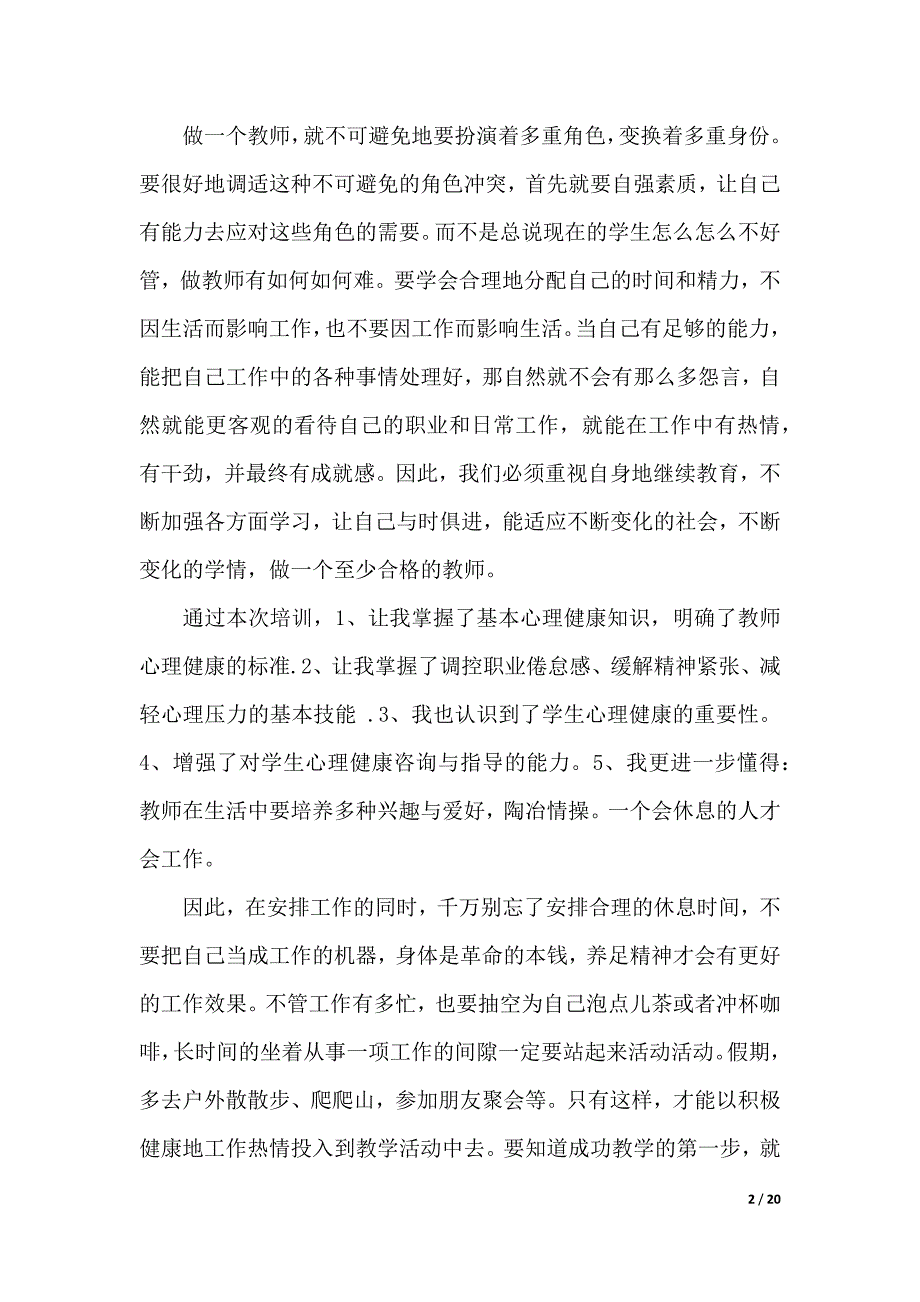 做一个教师，就不可避免地要扮演着多重角色，变换着多重身份。要很好地调适这种不可避免的角色冲突，首先就要自强素质，让自己有能力去应对这些角色的需要。而不是总说现在的学生怎么怎么不好管，做教师有如何如何难。要学会合理地分配自己的时间和精力，不因生活而影响工作，也不要因工作而影响生活。当自己有足够的能力，能把自己工作中的各种事情处理好，那自然就不会有那么多怨言，自然就能更客观的看待自己的职业和日常工作，就能在工作中有热情，有干劲，并最终有成就感。因此，我们必须重视自身地继续教育，不断加强各方面学习，让自己与时俱进，能适应不断变化的社会，不断变化的学情，做一个至少合格的教师。

通过本次培训，1、让我掌握了基本心理健康知识，明确了教师心理健康的标准.2、让我掌握了调控职业倦怠感、缓解精神紧张、减轻心理压力的基本技能 .3、我也认识到了学生心理健康的重要性。4、增强了对学生心理健康咨询与指导的能力。5、我更进一步懂得：教师在生活中要培养多种兴趣与爱好，陶冶情操。一个会休息的人才会工作。

因此，在安排工作的同时，千万别忘了安排合理的休息时间，不要把自己当成工作的机器，身体是革命的本钱，养足精神才会有更好的工作效果。不管工作有多忙，也要抽空为自己泡点儿茶或者冲杯咖啡，长时间的坐着从事一项工作的间隙一定要站起来活动活动。假期，多去户外散散步、爬爬山，参加朋友聚会等。只有这样，才能以积极健康地工作热情投入到教学活动中去。要知道成功教学的第一步，就

2 / 20